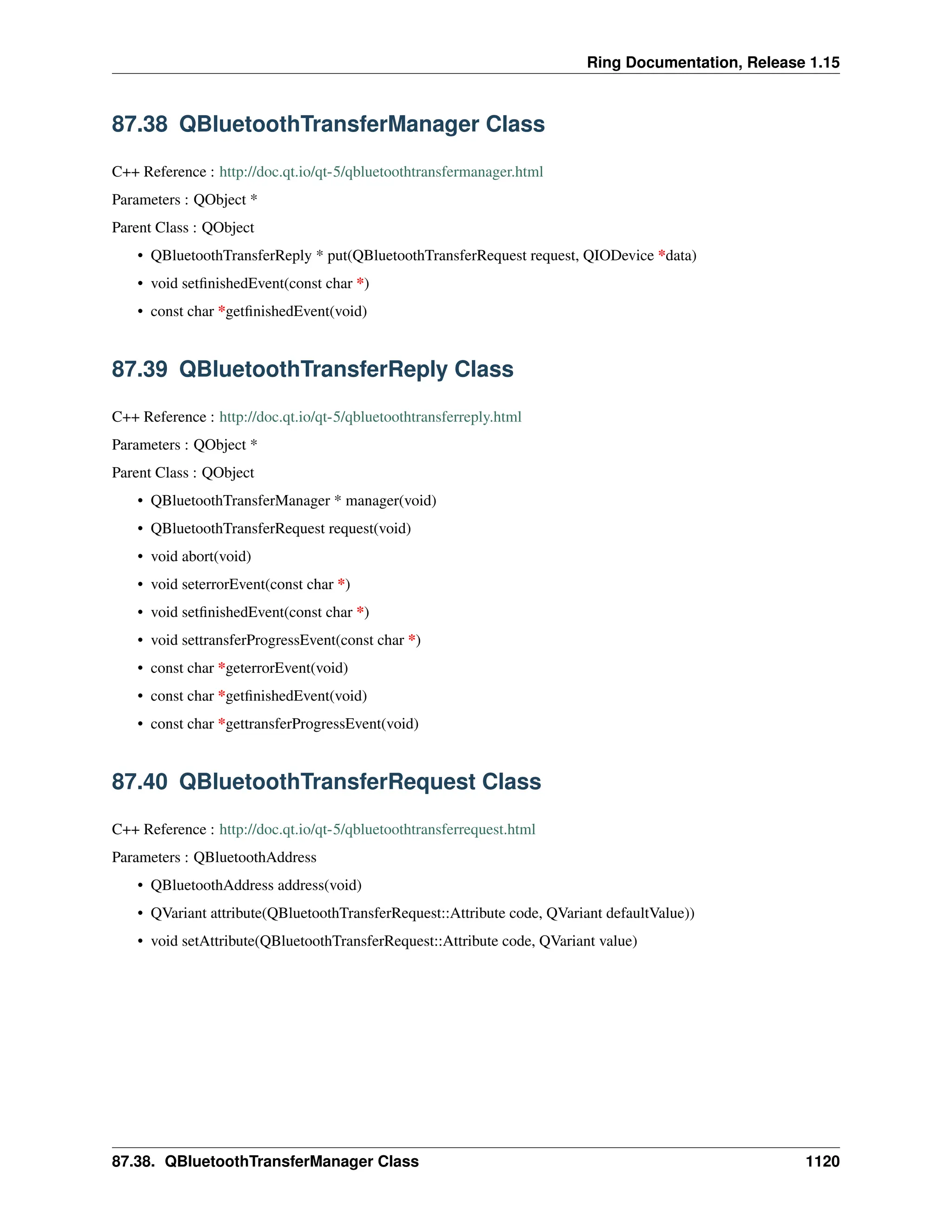 Ring Documentation, Release 1.15

87.38 QBluetoothTransferManager Class

C++ Reference : http://doc.qt.io/qt-5/qbluetoothtransfermanager.html

Parameters : QObject *

Parent Class : QObject

• QBluetoothTransferReply * put(QBluetoothTransferRequest request, QIODevice *data)
• void setfinishedEvent(const char *)
• const char *getfinishedEvent(void)

87.39 QBluetoothTransferReply Class

C++ Reference : http://doc.qt.io/qt-5/qbluetoothtransferreply.html

Parameters : QObject *

Parent Class : QObject

• QBluetoothTransferManager * manager(void)
• QBluetoothTransferRequest request(void)
• void abort(void)
• void seterrorEvent(const char *)
• void setfinishedEvent(const char *)
• void settransferProgressEvent(const char *)
• const char *geterrorEvent(void)
• const char *getfinishedEvent(void)
• const char *gettransferProgressEvent(void)

87.40 QBluetoothTransferRequest Class

C++ Reference : http://doc.qt.io/qt-5/qbluetoothtransferrequest.html

Parameters : QBluetoothAddress

• QBluetoothAddress address(void)
• QVariant attribute(QBluetoothTransferRequest::Attribute code, QVariant defaultValue))
• void setAttribute(QBluetoothTransferRequest::Attribute code, QVariant value)

87.38. QBluetoothTransferManager Class 1120